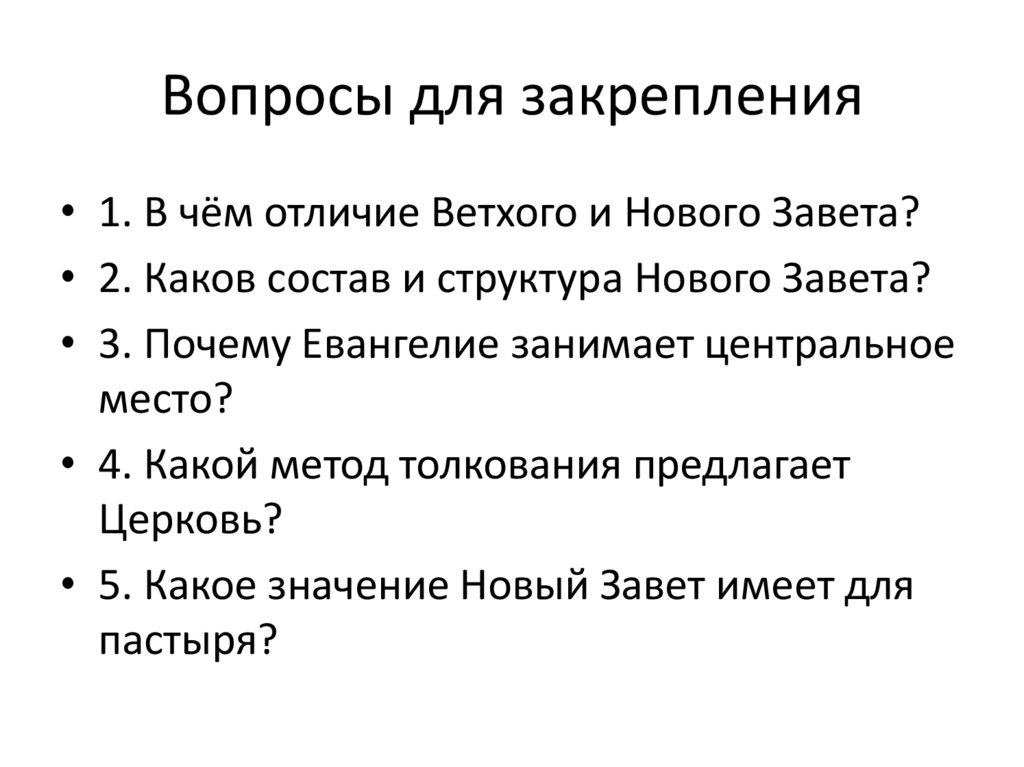 Вопросы для закрепления

• 1. В чём отличие Ветхого и Нового Завета?
• 2. Каков состав и структура Нового Завета?
• 3. Почему Евангелие занимает центральное место?
• 4. Какой метод толкования предлагает Церковь?
• 5. Какое значение Новый Завет имеет для пастыря?